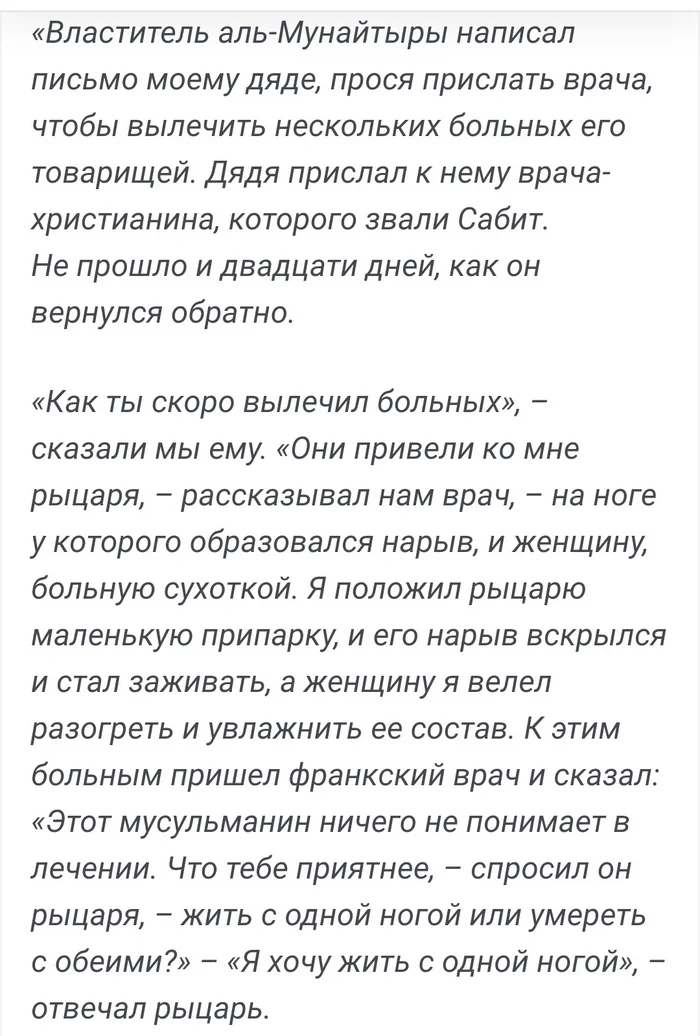 «Властитель аль-Мунайтыры написал письмо моему дяде, прося прислать врача, чтобы вылечить нескольких больных его товарищей. Дядя прислал к нему врача-христианина, которого звали Сабит. Не прошло и двадцати дней, как он вернулся обратно.

«Как ты скоро вылечил больных», – сказали мы ему. «Они привели ко мне рыцаря, – рассказывал нам врач, – на ноге у которого образовался нарыв, и женщину, больную сухоткой. Я положил рыцарю маленькую припарку, и его нарыв вскрылся и стал заживать, а женщину я велел разогреть и увлажнить ее состав. К этим больным пришел франкский врач и сказал: «Этот мусульманин ничего не понимает в лечении. Что тебе приятнее, – спросил он рыцаря, – жить с одной ногой или умереть с обеими?» – «Я хочу жить с одной ногой», – отвечал рыцарь.